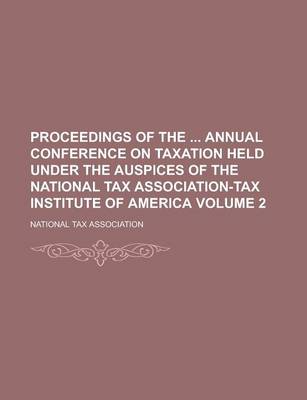 PROCEEDINGS OF THE ... ANNUAL CONFERENCE ON TAXATION HELD UNDER THE AUSPICES OF THE NATIONAL TAX ASSOCIATION-TAX INSTITUTE OF AMERICA VOLUME 2

NATIONAL TAX ASSOCIATION